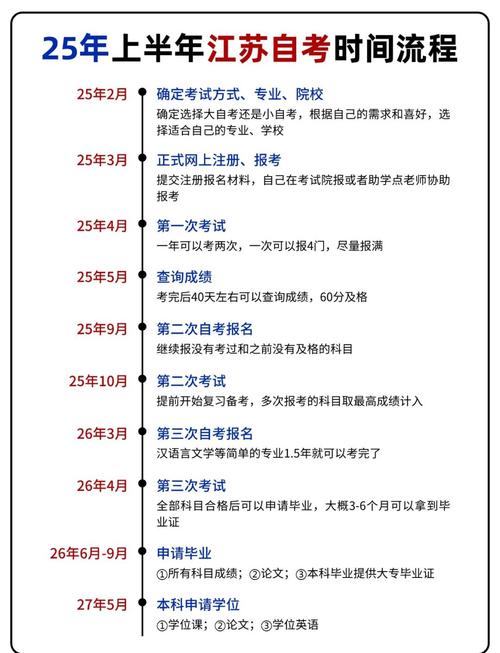 25年上半年江苏自考时间流程

25年2月
确定考试方式、专业、院校
确定选择大自考还是小自考，根据自己的需求和喜好，选择适合自己的专业、学校

25年3月
正式网上注册、报考
提交注册报名材料，自己在考试院报或者助学点老师协助报考

25年4月
第一次考试
一年可以考两次，一次可以报4门，尽量报满

25年5月
查询成绩
考完后40天左右可以查询成绩，60分及格

25年9月
第二次自考报名
继续报没有考过和之前没有及格的科目

25年10月
第二次考试
提前开始复习备考，多次报考的科目取最高成绩计入

26年3月
第三次自考报名
汉语言文学等简单的专业1.5年就可以考完了

26年4月
第三次考试
全部科目合格后可以申请毕业，大概3-6个月可以拿到毕业证

26年6月-9月
申请毕业
①所有科目成绩；②论文；③本科毕业提供大专毕业证

27年5月
本科申请学位
①学位课；②论文；③学位英语